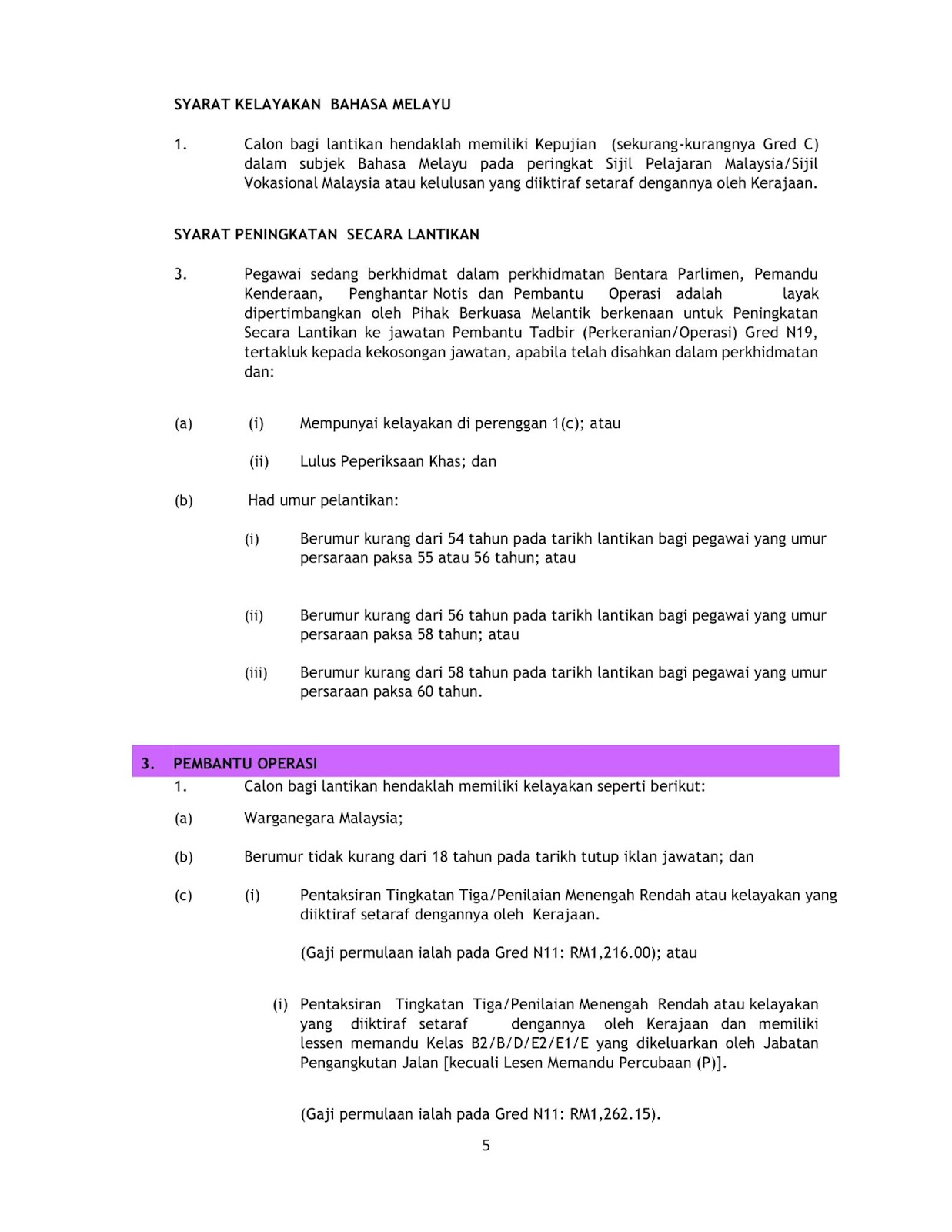 SYARAT KELAYAKAN BAHASA MELAYU

1. Calon bagi lantikan hendaklah memiliki Kepujian (sekurang-kurangnya Gred C) dalam subjek Bahasa Melayu pada peringkat Sijil Pelajaran Malaysia/Sijil Vokasional Malaysia atau kelulusan yang diiktiraf setaraf dengannya oleh Kerajaan.

SYARAT PENINGKATAN SECARA LANTIKAN

3. Pegawai sedang berkhidmat dalam perkhidmatan Bentara Parlimen, Pemandu Kenderaan, Penghantar Notis dan Pembantu Operasi adalah layak dipertimbangkan oleh Pihak Berkuasa Melantik berkenaan untuk Peningkatan Secara Lantikan ke jawatan Pembantu Tadbir (Perkeranian/Operasi) Gred N19, tertakluk kepada kekosongan jawatan, apabila telah disahkan dalam perkhidmatan dan:

(a) (i) Mempunyai kelayakan di perenggan 1(c); atau

(ii) Lulus Peperiksaan Khas; dan

(b) Had umur pelantikan:

(i) Berumur kurang dari 54 tahun pada tarikh lantikan bagi pegawai yang umur persaraan paksa 55 atau 56 tahun; atau

(ii) Berumur kurang dari 56 tahun pada tarikh lantikan bagi pegawai yang umur persaraan paksa 58 tahun; atau

(iii) Berumur kurang dari 58 tahun pada tarikh lantikan bagi pegawai yang umur persaraan paksa 60 tahun.

3. PEMBANTU OPERASI

1. Calon bagi lantikan hendaklah memiliki kelayakan seperti berikut:

(a) Warganegara Malaysia;

(b) Berumur tidak kurang dari 18 tahun pada tarikh tutup iklan jawatan; dan

(c) (i) Pentaksiran Tingkatan Tiga/Penilaian Menengah Rendah atau kelayakan yang diiktiraf setaraf dengannya oleh Kerajaan.

(Gaji permulaan ialah pada Gred N11: RM1,216.00); atau

(i) Pentaksiran Tingkatan Tiga/Penilaian Menengah Rendah atau kelayakan yang diiktiraf setaraf dengannya oleh Kerajaan dan memiliki lessen memandu Kelas B2/B/D/E2/E1/E yang dikeluarkan oleh Jabatan Pengangkutan Jalan [kecuali Lesen Memandu Percubaan (P)].

(Gaji permulaan ialah pada Gred N11: RM1,262.15).

5